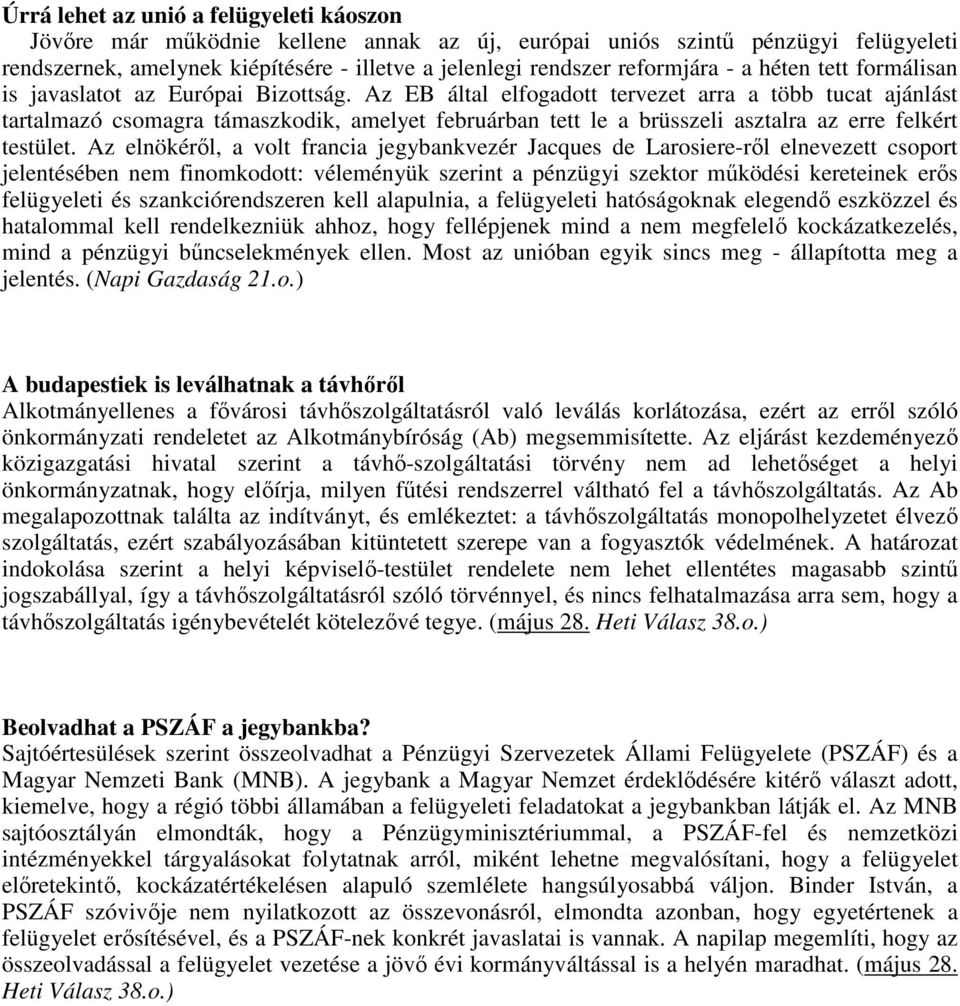 Úrrá lehet az unió a felügyeleti káoszon

Jövőre már működnie kellene annak az új, európai uniós szintű pénzügyi felügyeleti rendszernek, amelynek kiépítésére - illetve a jelenlegi rendszer reformjára - a héten tett formálisan is javaslatot az Európai Bizottság. Az EB által elfogadott tervezet arra a több tucat ajánlást tartalmazó csomagra támaszkodik, amelyet februárban tett le a brüsszeli asztalra az erre felkért testület. Az elnökéről, a volt francia jegybankvezér Jacques de Larosiere-ről elnevezett csoport jelentésében nem finomkodott: véleményük szerint a pénzügyi szektor működési kereteinek erős felügyeleti és szankciórendszeren kell alapulnia, a felügyeleti hatóságoknak elegendő eszközzel és hatalommal kell rendelkezniük ahhoz, hogy fellépjenek mind a nem megfelelő kockázatkezelés, mind a pénzügyi bűncselekmények ellen. Most az unióban egyik sincs meg - állapította meg a jelentés. (Napi Gazdaság 21.o.)

A budapestiek is leválhatnak a távhőről

Alkotmányellenes a fővárosi távhőszolgáltatásról való leválás korlátozása, ezért az erről szóló önkormányzati rendeletet az Alkotmánybíróság (Ab) megsemmisítette. Az eljárást kezdeményező közigazgatási hivatal szerint a távhő-szolgáltatási törvény nem ad lehetőséget a helyi önkormányzatnak, hogy előírja, milyen fűtési rendszerrel váltható fel a távhőszolgáltatás. Az Ab megalapozottnak találta az indítványt, és emlékeztet: a távhőszolgáltatás monopolhelyzetet élvező szolgáltatás, ezért szabályozásában kitüntetett szerepe van a fogyasztók védelmének. A határozat indokolása szerint a helyi képviselő-testület rendelete nem lehet ellentétes magasabb szintű jogszabállyal, így a távhőszolgáltatásról szóló törvénnyel, és nincs felhatalmazása arra sem, hogy a távhőszolgáltatás igénybevételét kötelezővé tegye. (május 28. Heti Válasz 38.o.)

Beolvadhat a PSZÁF a jegybankba?

Sajtóértesülések szerint összeolvadhat a Pénzügyi Szervezetek Állami Felügyelete (PSZÁF) és a Magyar Nemzeti Bank (MNB). A jegybank a Magyar Nemzet érdeklődésére kitérő választ adott, kiemelve, hogy a régió többi államában a felügyeleti feladatokat a jegybankban látják el. Az MNB sajtóosztályán elmondták, hogy a Pénzügyminisztériummal, a PSZÁF-fel és nemzetközi intézményekkel tárgyalásokat folytatnak arról, miként lehetne megvalósítani, hogy a felügyelet előretekintő, kockázatértékelésen alapuló szemlélete hangsúlyosabbá váljon. Binder István, a PSZÁF szóvivője nem nyilatkozott az összevonásról, elmondta azonban, hogy egyetértenek a felügyelet erősítésével, és a PSZÁF-nek konkrét javaslatai is vannak. A napilap megemlíti, hogy az összeolvadással a felügyelet vezetése a jövő évi kormányváltással is a helyén maradhat. (május 28. Heti Válasz 38.o.)